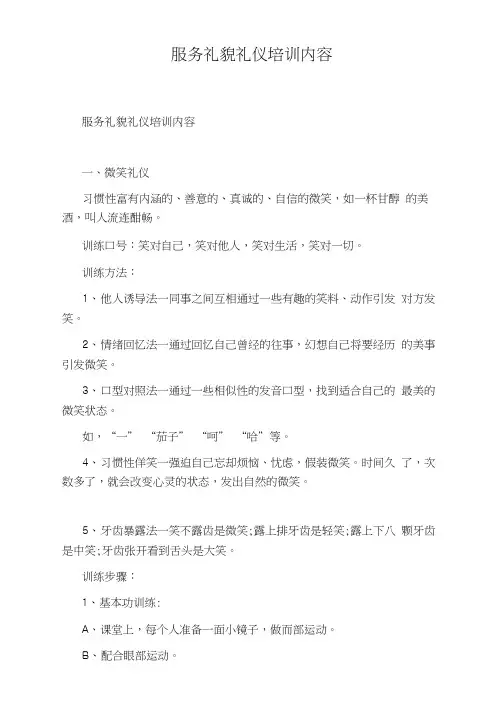 服务礼貌礼仪培训内容

服务礼貌礼仪培训内容

一、微笑礼仪

习惯性富有内涵的、善意的、真诚的、自信的微笑，如一杯甘醇 的美酒，叫人流连酣畅。

训练口号：笑对自己，笑对他人，笑对生活，笑对一切。

训练方法：

1、他人诱导法—同事之间互相通过一些有趣的笑料、动作引发 对方发笑。

2、情绪回忆法—通过回忆自己曾经的往事，幻想自己将要经历 的美事引发微笑。

3、口型对照法—通过一些相似性的发音口型，找到适合自己的 最美的微笑状态。

如，“一” “茄子” “呵” “哈”等。

4、习惯性佯笑—强迫自己忘却烦恼、忧虑，假装微笑。时间久 了，次数多了，就会改变心灵的状态，发出自然的微笑。

5、牙齿暴露法—笑不露齿是微笑;露上排牙齿是轻笑;露上下八 颗牙齿是中笑;牙齿张开看到舌头是大笑。

训练步骤：

1、基本功训练：

A、课堂上，每个人准备一面小镜子，做面部运动。

B、配合眼部运动。